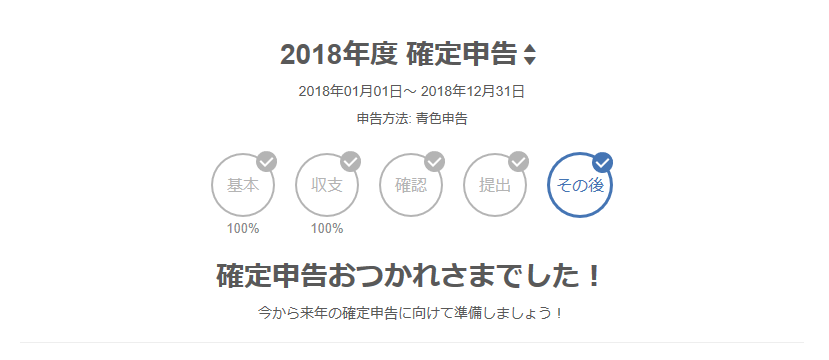 2018年度 確定申告

2018年01月01日～ 2018年12月31日

申告方法: 青色申告

基本
100%

収支
100%

確認

提出

その後

確定申告おつかれさまでした！

今から来年の確定申告に向けて準備しましょう！